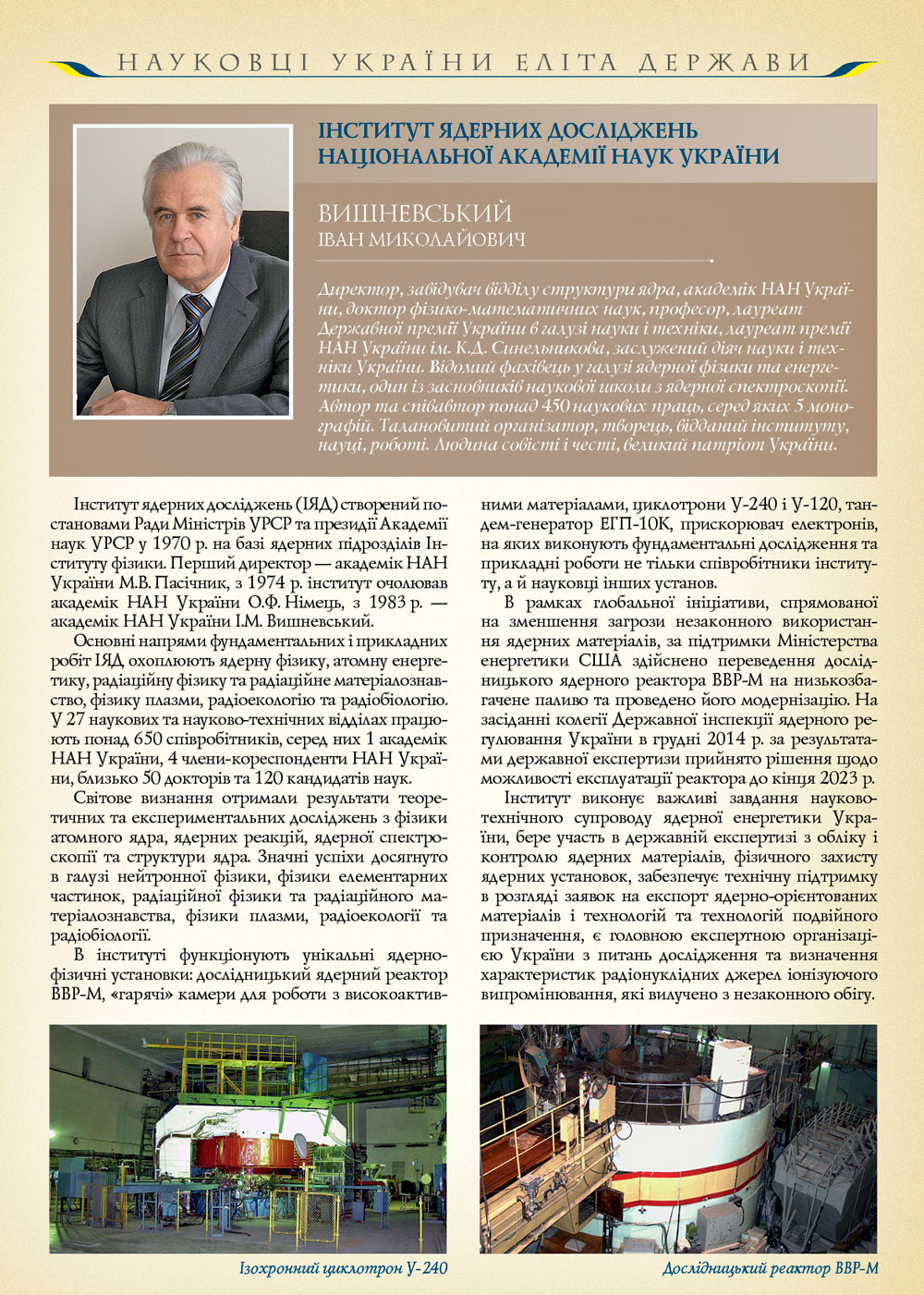 НАУКОВЦІ УКРАЇНИ ЕЛІТА ДЕРЖАВИ

ІНСТИТУТ ЯДЕРНИХ ДОСЛІДЖЕНЬ НАЦІОНАЛЬНОЇ АКАДЕМІЇ НАУК УКРАЇНИ

ВИШНЕВСЬКИЙ
ІВАН МИКОЛАЙОВИЧ

Директор, завідувач відділу структури ядра, академік НАН України, доктор фізико-математичних наук, професор, лауреат Державної премії України в галузі науки і техніки, лауреат премії НАН України ім. К.Д. Синельникова, заслужений діяч науки і техніки України. Відомий фахівець у галузі ядерної фізики та енергетики, один із засновників наукової школи з ядерної спектроскопії. Автор та співавтор понад 450 наукових праць, серед яких 5 монографій. Талановитий організатор, творець, відданий інституту, науці, роботі. Людина совісті і честі, великий патріот України.

Інститут ядерних досліджень (ІЯД) створений постановами Ради Міністрів УРСР та президії Академії наук УРСР у 1970 р. на базі ядерних підрозділів Інституту фізики. Перший директор — академік НАН України М.В. Пасічник, з 1974 р. інститут очолював академік НАН України О.Ф. Німець, з 1983 р. — академік НАН України І.М. Вишневський.

Основні напрями фундаментальних і прикладних робіт ІЯД охоплюють ядерну фізику, атомну енергетику, радіаційну фізику та радіаційне матеріалознавство, фізику плазми, радіоекологію та радіобіологію. У 27 наукових та науково-технічних відділах працюють понад 650 співробітників, серед них 1 академік НАН України, 4 члени-кореспонденти НАН України, близько 50 докторів та 120 кандидатів наук.

Світове визнання отримали результати теоретичних та експериментальних досліджень з фізики атомного ядра, ядерних реакцій, ядерної спектроскопії та структури ядра. Значні успіхи досягнуто в галузі нейтронної фізики, фізики елементарних частинок, радіаційної фізики та радіаційного матеріалознавства, фізики плазми, радіоекології та радіобіології.

В інституті функціонують унікальні ядерно-фізичні установки: дослідницький ядерний реактор ВВР-М, «гарячі» камери для роботи з високоактивними матеріалами, циклотрони У-240 і У-120, тандем-генератор ЕГП-10К, прискорювач електронів, на яких виконують фундаментальні дослідження та прикладні роботи не тільки співробітники інституту, а й науковці інших установ.

В рамках глобальної ініціативи, спрямованої на зменшення загрози незаконного використання ядерних матеріалів, за підтримки Міністерства енергетики США здійснено переведення дослідницького ядерного реактора ВВР-М на низькозбагачене паливо та проведено його модернізацію. На засіданні колегії Державної інспекції ядерного регулювання України в грудні 2014 р. за результатами державної експертизи прийнято рішення щодо можливості експлуатації реактора до кінця 2023 р.

Інститут виконує важливі завдання науково-технічного супроводу ядерної енергетики України, бере участь в державній експертизі з обліку і контролю ядерних матеріалів, фізичного захисту ядерних установок, забезпечує технічну підтримку в розгляді заявок на експорт ядерно-орієнтованих матеріалів і технологій та технологій подвійного призначення, є головною експертною організацією України з питань дослідження та визначення характеристик радіонуклідних джерел іонізуючого випромінювання, які вилучено з незаконного обігу.

Ізохронний циклотрон У-240

Дослідницький реактор ВВР-М